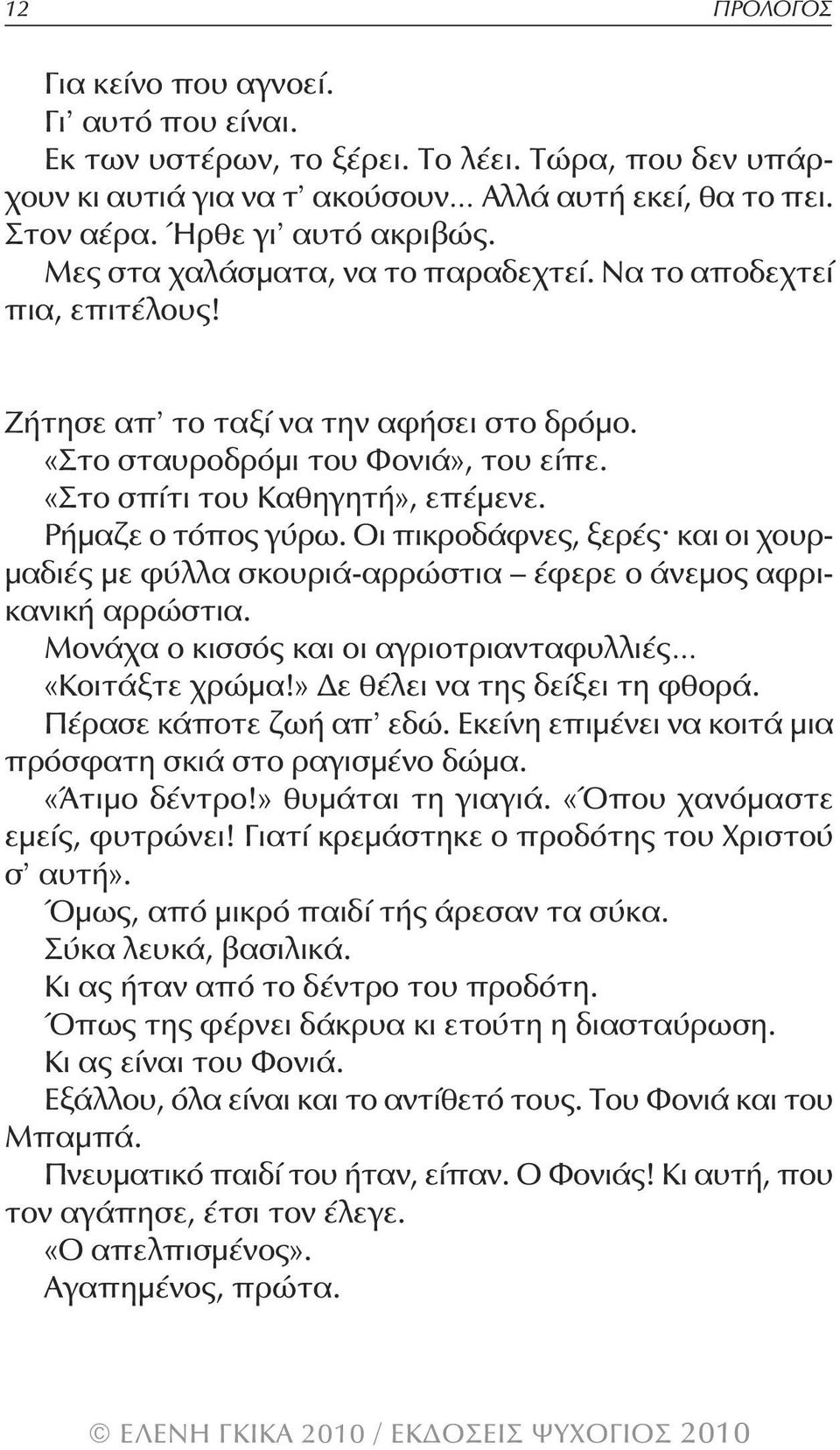 12 ΠΡΟΛΟΓΟΣ

Για κείνο που αγνοεί.

Γι' αυτό που είναι.

Εκ των υστέρων, το ξέρει. Το λέει. Τώρα, που δεν υπάρχουν κι αυτιά για να τ' ακούσουν... Αλλά αυτή εκεί, θα το πει. Στον αέρα. Ήρθε γι' αυτό ακριβώς.

Μες στα χαλάσματα, να το παραδεχτεί. Να το αποδεχτεί πια, επιτέλους!

Ζήτησε απ' το ταξί να την αφήσει στο δρόμο.

«Στο σταυροδρόμι του Φονιά», του είπε.

«Στο σπίτι του Καθηγητή», επέμενε.

Ρήμαζε ο τόπος γύρω. Οι πικροδάφνες, ξερές· και οι χουρμαδιές με φύλλα σκουριά-αρρώστια – έφερε ο άνεμος αφρικανική αρρώστια.

Μονάχα ο κισσός και οι αγριοτριανταφυλλιές...

«Κοιτάξτε χρώμα!» Δε θέλει να της δείξει τη φθορά.

Πέρασε κάποτε ζωή απ' εδώ. Εκείνη επιμένει να κοιτά μια πρόσφατη σκιά στο ραγισμένο δώμα.

«Άτιμο δέντρο!» θυμάται τη γιαγιά. «Όπου χανόμαστε εμείς, φυτρώνει! Γιατί κρεμάστηκε ο προδότης του Χριστού σ' αυτή».

Όμως, από μικρό παιδί τής άρεσαν τα σύκα.

Σύκα λευκά, βασιλικά.

Κι ας ήταν από το δέντρο του προδότη.

Όπως της φέρνει δάκρυα κι ετούτη η διασταύρωση.

Κι ας είναι του Φονιά.

Εξάλλου, όλα είναι και το αντίθετό τους. Του Φονιά και του Μπαμπά.

Πνευματικό παιδί του ήταν, είπαν. Ο Φονιάς! Κι αυτή, που τον αγάπησε, έτσι τον έλεγε.

«Ο απελπισμένος».

Αγαπημένος, πρώτα.

© ΕΛΕΝΗ ΓΚΙΚΑ 2010 / ΕΚΔΟΣΕΙΣ ΨΥΧΟΓΙΟΣ 2010